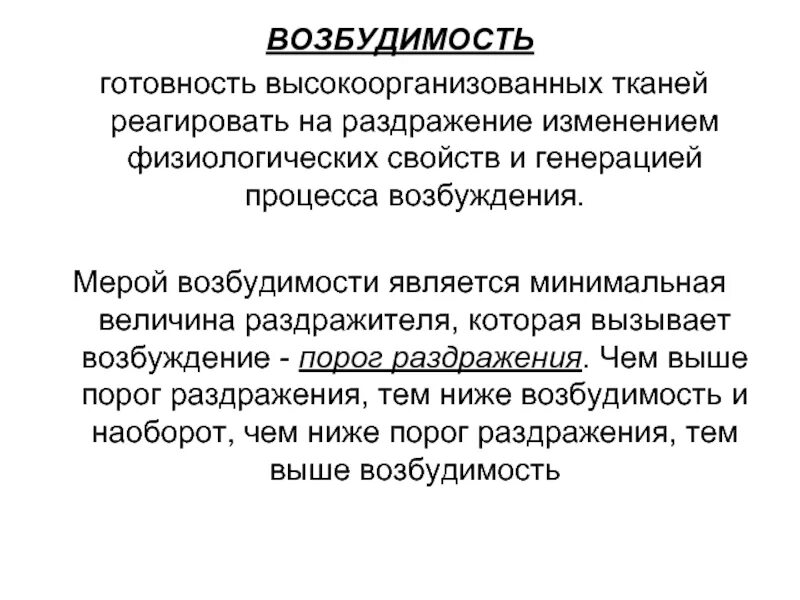 ВОЗБУДИМОСТЬ

готовность высокоорганизованных тканей реагировать на раздражение изменением физиологических свойств и генерацией процесса возбуждения.

Мерой возбудимости является минимальная величина раздражителя, которая вызывает возбуждение - порог раздражения. Чем выше порог раздражения, тем ниже возбудимость и наоборот, чем ниже порог раздражения, тем выше возбудимость